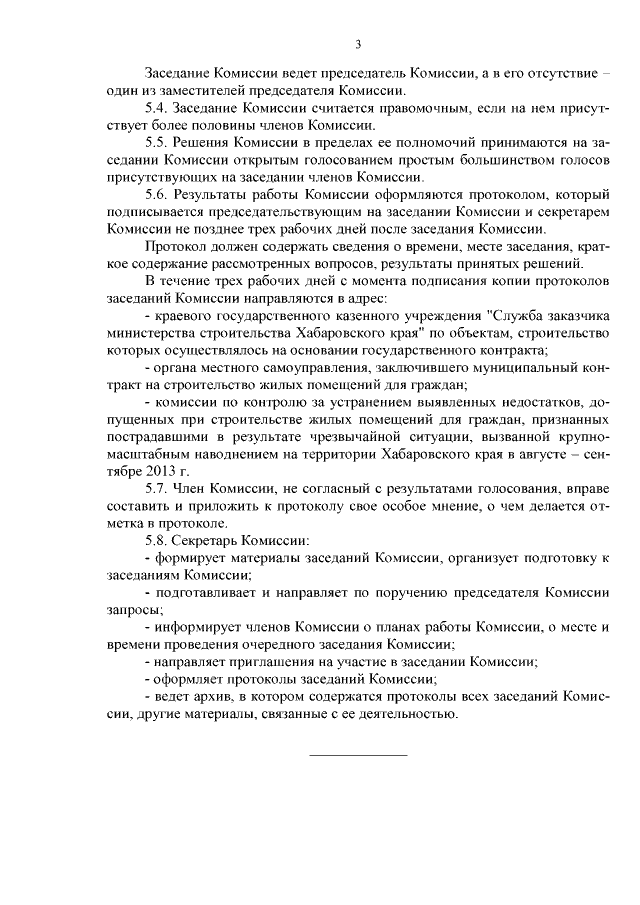 3

Заседание Комиссии ведет председатель Комиссии, а в его отсутствие – один из заместителей председателя Комиссии.

5.4. Заседание Комиссии считается правомочным, если на нем присутствует более половины членов Комиссии.

5.5. Решения Комиссии в пределах ее полномочий принимаются на заседании Комиссии открытым голосованием простым большинством голосов присутствующих на заседании членов Комиссии.

5.6. Результаты работы Комиссии оформляются протоколом, который подписывается председательствующим на заседании Комиссии и секретарем Комиссии не позднее трех рабочих дней после заседания Комиссии.

Протокол должен содержать сведения о времени, месте заседания, краткое содержание рассмотренных вопросов, результаты принятых решений.

В течение трех рабочих дней с момента подписания копии протоколов заседаний Комиссии направляются в адрес:

- краевого государственного казенного учреждения "Служба заказчика министерства строительства Хабаровского края" по объектам, строительство которых осуществлялось на основании государственного контракта;

- органа местного самоуправления, заключившего муниципальный контракт на строительство жилых помещений для граждан;

- комиссии по контролю за устранением выявленных недостатков, допущенных при строительстве жилых помещений для граждан, признанных пострадавшими в результате чрезвычайной ситуации, вызванной крупномасштабным наводнением на территории Хабаровского края в августе – сентябре 2013 г.

5.7. Член Комиссии, не согласный с результатами голосования, вправе составить и приложить к протоколу свое особое мнение, о чем делается отметка в протоколе.

5.8. Секретарь Комиссии:

- формирует материалы заседаний Комиссии, организует подготовку к заседаниям Комиссии;

- подготавливает и направляет по поручению председателя Комиссии запросы;

- информирует членов Комиссии о планах работы Комиссии, о месте и времени проведения очередного заседания Комиссии;

- направляет приглашения на участие в заседании Комиссии;

- оформляет протоколы заседаний Комиссии;

- ведет архив, в котором содержатся протоколы всех заседаний Комиссии, другие материалы, связанные с ее деятельностью.